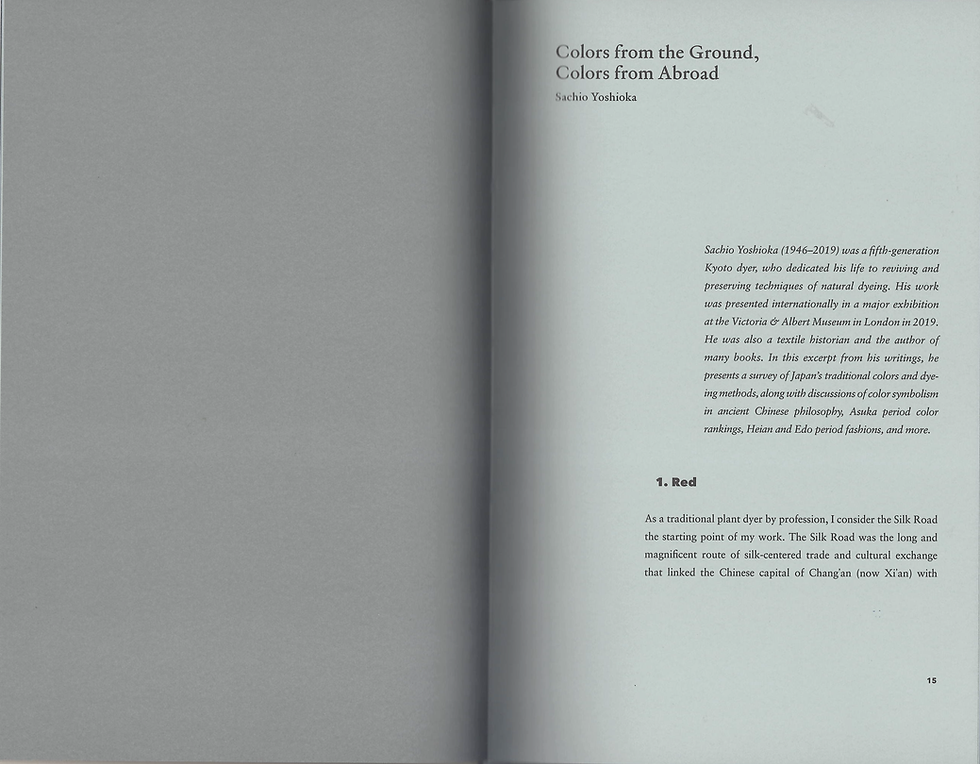 Colors from the Ground,
Colors from Abroad
Sachio Yoshioka

Sachio Yoshioka (1946–2019) was a fifth-generation Kyoto dyer, who dedicated his life to reviving and preserving techniques of natural dyeing. His work was presented internationally in a major exhibition at the Victoria & Albert Museum in London in 2019. He was also a textile historian and the author of many books. In this excerpt from his writings, he presents a survey of Japan's traditional colors and dyeing methods, along with discussions of color symbolism in ancient Chinese philosophy, Asuka period color rankings, Heian and Edo period fashions, and more.

1. Red

As a traditional plant dyer by profession, I consider the Silk Road the starting point of my work. The Silk Road was the long and magnificent route of silk-centered trade and cultural exchange that linked the Chinese capital of Chang'an (now Xi'an) with

15